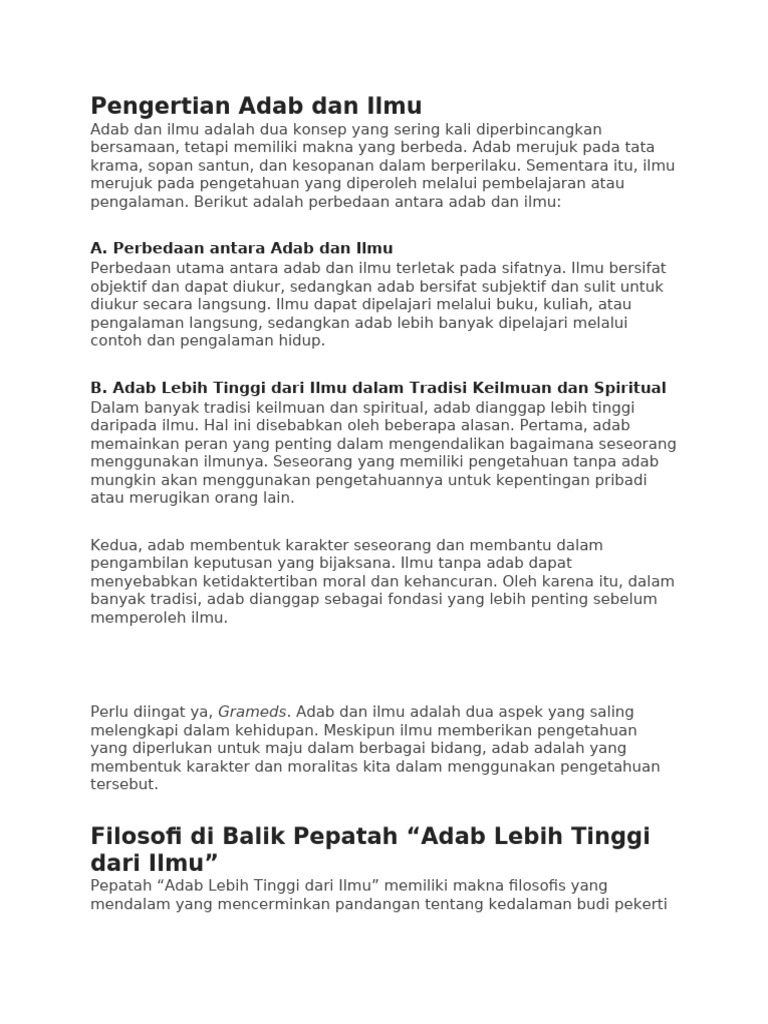 Pengertian Adab dan Ilmu
Adab dan ilmu adalah dua konsep yang sering kali diperbincangkan bersamaan, tetapi memiliki makna yang berbeda. Adab merujuk pada tata krama, sopan santun, dan kesopanan dalam berperilaku. Sementara itu, ilmu merujuk pada pengetahuan yang diperoleh melalui pembelajaran atau pengalaman. Berikut adalah perbedaan antara adab dan ilmu:

A. Perbedaan antara Adab dan Ilmu
Perbedaan utama antara adab dan ilmu terletak pada sifatnya. Ilmu bersifat objektif dan dapat diukur, sedangkan adab bersifat subjektif dan sulit untuk diukur secara langsung. Ilmu dapat dipelajari melalui buku, kuliah, atau pengalaman langsung, sedangkan adab lebih banyak dipelajari melalui contoh dan pengalaman hidup.

B. Adab Lebih Tinggi dari Ilmu dalam Tradisi Keilmuan dan Spiritual
Dalam banyak tradisi keilmuan dan spiritual, adab dianggap lebih tinggi daripada ilmu. Hal ini disebabkan oleh beberapa alasan. Pertama, adab memainkan peran yang penting dalam mengendalikan bagaimana seseorang menggunakan ilmunya. Seseorang yang memiliki pengetahuan tanpa adab mungkin akan menggunakan pengetahuannya untuk kepentingan pribadi atau merugikan orang lain.

Kedua, adab membentuk karakter seseorang dan membantu dalam pengambilan keputusan yang bijaksana. Ilmu tanpa adab dapat menyebabkan ketidaktertiban moral dan kehancuran. Oleh karena itu, dalam banyak tradisi, adab dianggap sebagai fondasi yang lebih penting sebelum memperoleh ilmu.

Perlu diingat ya, Grameds. Adab dan ilmu adalah dua aspek yang saling melengkapi dalam kehidupan. Meskipun ilmu memberikan pengetahuan yang diperlukan untuk maju dalam berbagai bidang, adab adalah yang membentuk karakter dan moralitas kita dalam menggunakan pengetahuan tersebut.

Filosofi di Balik Pepatah “Adab Lebih Tinggi dari Ilmu”
Pepatah “Adab Lebih Tinggi dari Ilmu” memiliki makna filosofis yang mendalam yang mencerminkan pandangan tentang kedalaman budi pekerti